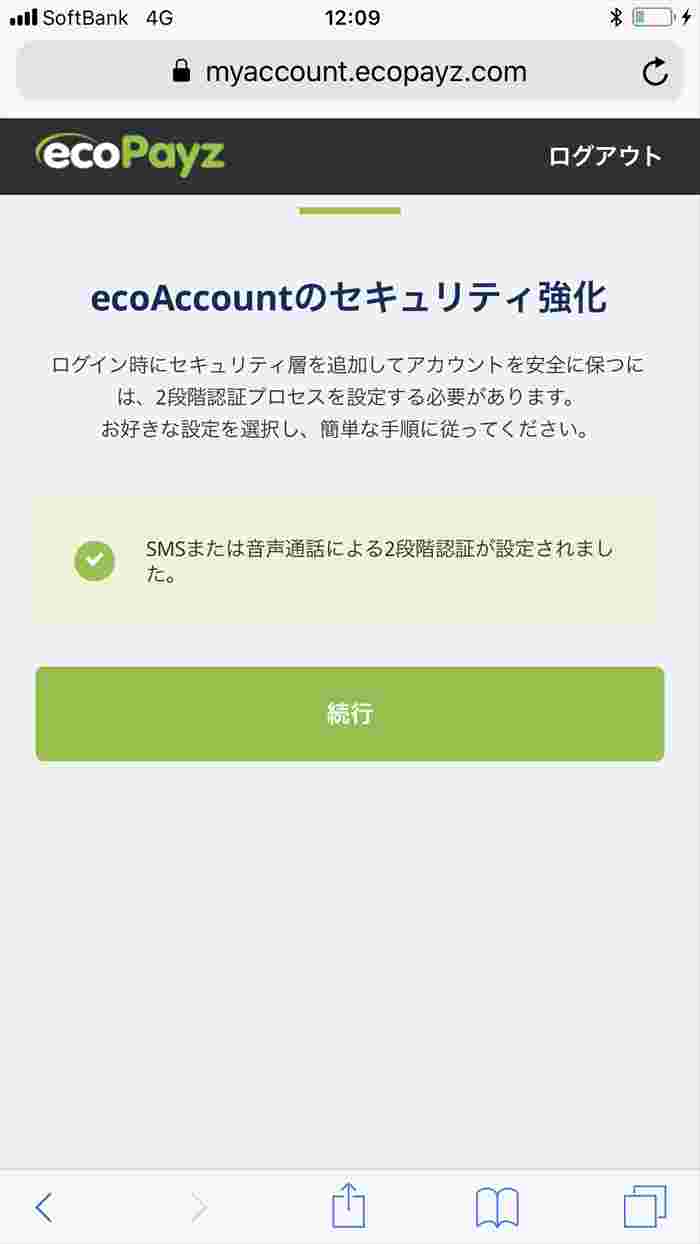 SoftBank 4G
12:09

myaccount.ecopayz.com

ecoPayz
ログアウト

ecoAccountのセキュリティ強化

ログイン時にセキュリティ層を追加してアカウントを安全に保つには、2段階認証プロセスを設定する必要があります。
お好きな設定を選択し、簡単な手順に従ってください。

SMSまたは音声通話による2段階認証が設定されました。

続行